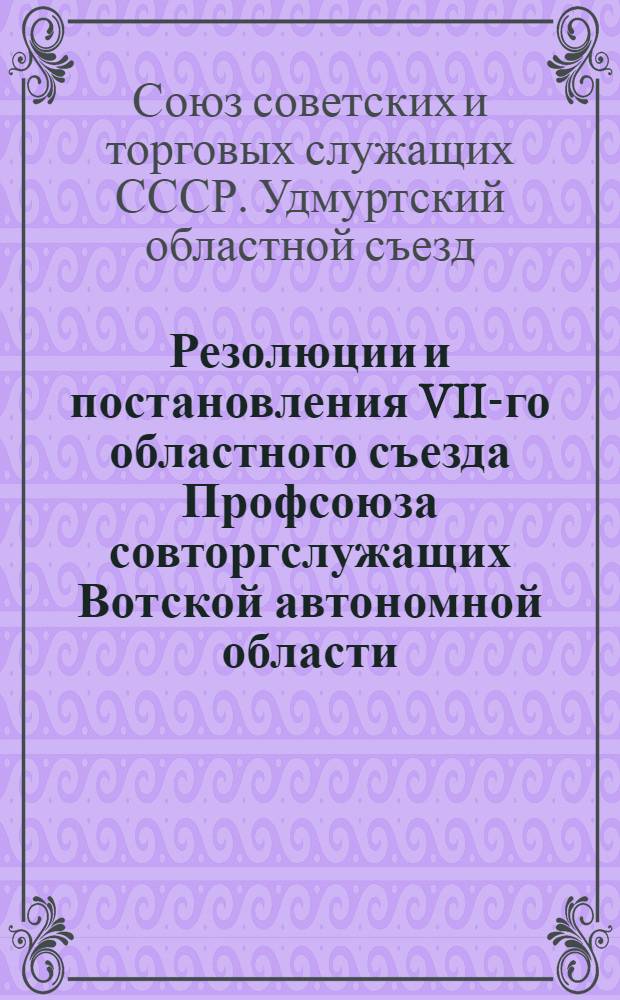 Союз советских и торговых служащих СССР. Удмуртский областной съезд

Резолюции и постановления VII-го областного съезда Профсоюза совторгслужащих Вотской автономной области